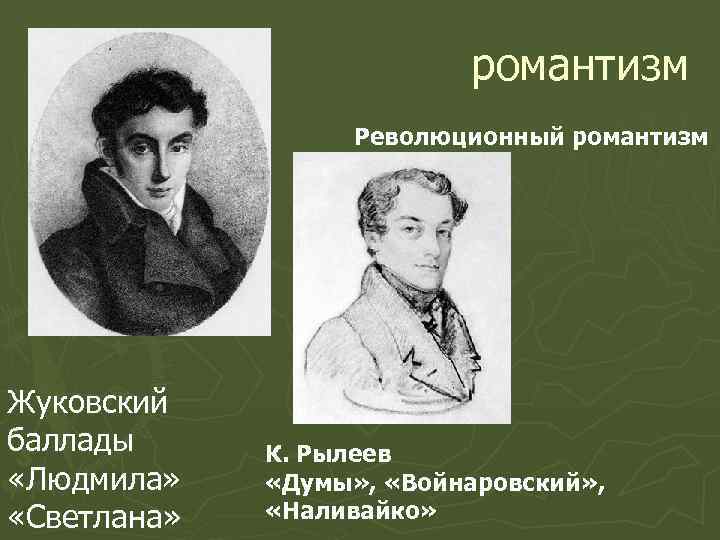 романтизм

Революционный романтизм

Жуковский
баллады
«Людмила»
«Светлана»

К. Рылеев
«Думы», «Войнаровский»,
«Наливайко»